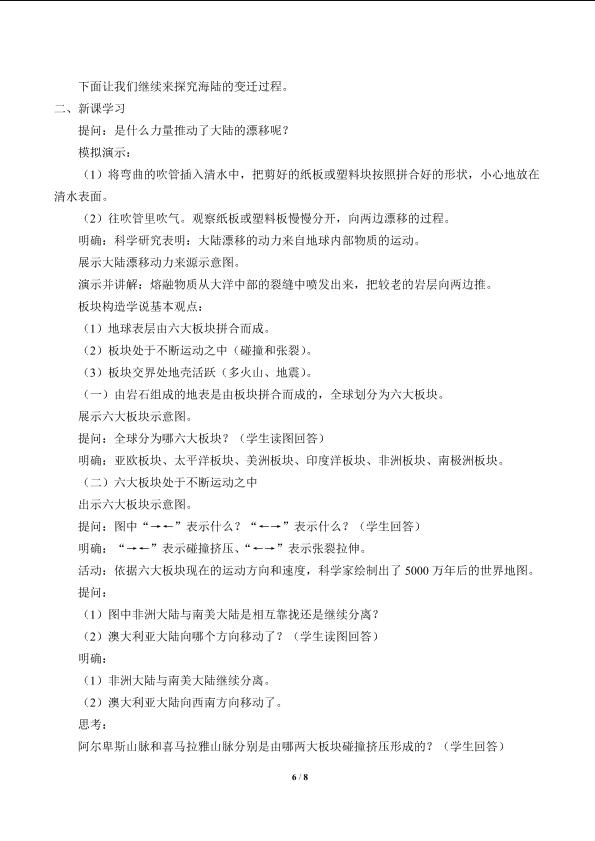 下面让我们继续来探究海陆的变迁过程。

二、新课学习

提问：是什么力量推动了大陆的漂移呢？

模拟演示：

（1）将弯曲的吹管插入清水中，把剪好的纸板或塑料块按照拼合好的形状，小心地放在清水表面。

（2）往吹管里吹气。观察纸板或塑料板慢慢分开，向两边漂移的过程。

明确：科学研究表明：大陆漂移的动力来自地球内部物质的运动。

展示大陆漂移动力来源示意图。

演示并讲解：熔融物质从大洋中部的裂缝中喷发出来，把较老的岩层向两边推。

板块构造学说基本观点：

（1）地球表层由六大板块拼合而成。

（2）板块处于不断运动之中（碰撞和张裂）。

（3）板块交界处地壳活跃（多火山、地震）。

（一）由岩石组成的地表是由板块拼合而成的，全球划分为六大板块。

展示六大板块示意图。

提问：全球分为哪六大板块？（学生读图回答）

明确：亚欧板块、太平洋板块、美洲板块、印度洋板块、非洲板块、南极洲板块。

（二）六大板块处于不断运动之中

出示六大板块示意图。

提问：图中“→←”表示什么？“←→”表示什么？（学生回答）

明确：“→←”表示碰撞挤压、“←→”表示张裂拉伸。

活动：依据六大板块现在的运动方向和速度，科学家绘制出了5000万年后的世界地图。

提问：

（1）图中非洲大陆与南美大陆是相互靠拢还是继续分离？

（2）澳大利亚大陆向哪个方向移动了？（学生读图回答）

明确：

（1）非洲大陆与南美大陆继续分离。

（2）澳大利亚大陆向西南方向移动了。

思考：

阿尔卑斯山脉和喜马拉雅山脉分别是由哪两大板块碰撞挤压形成的？（学生回答）

6 / 8